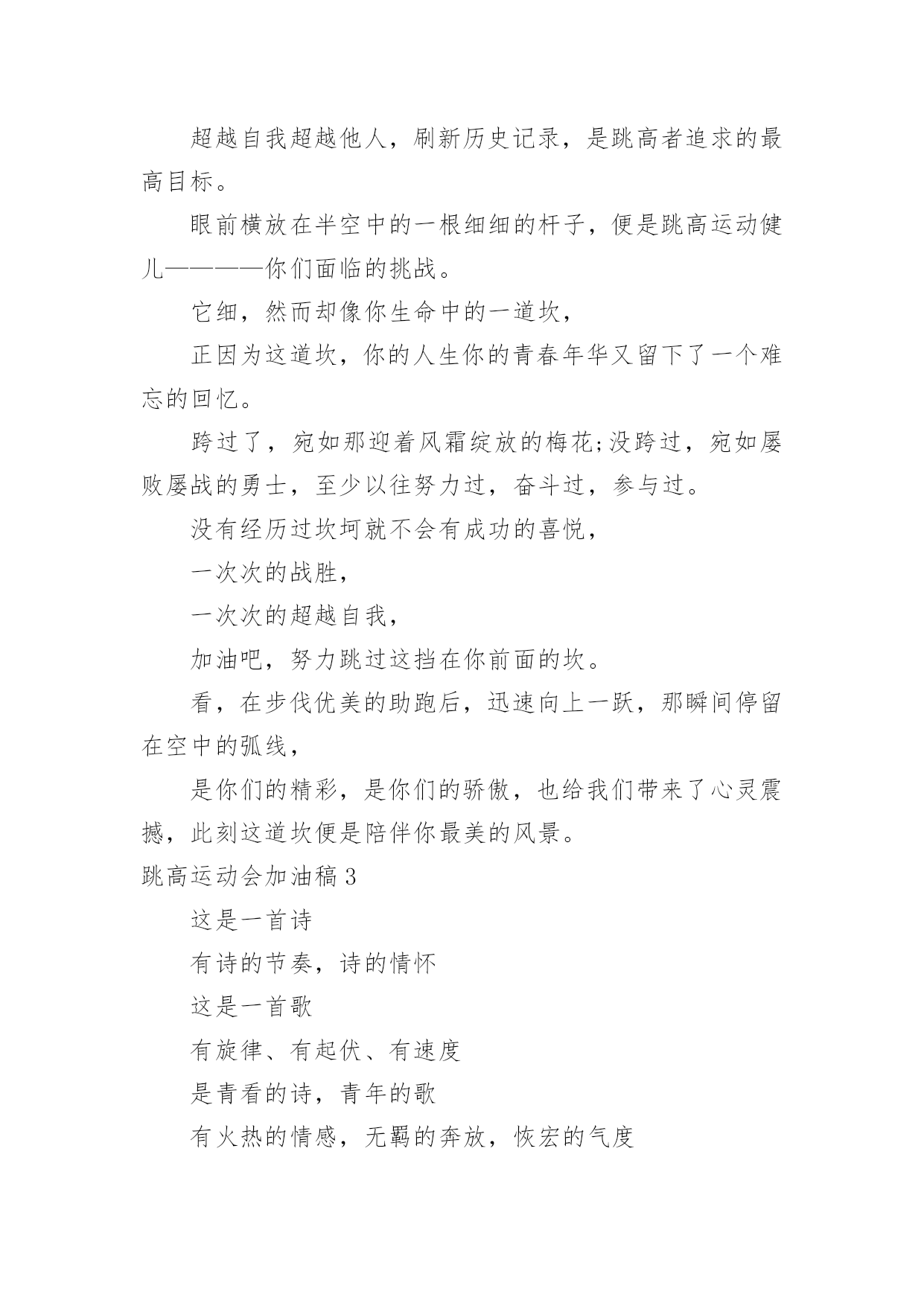 超越自我超越他人，刷新历史记录，是跳高者追求的最高目标。

眼前横放在半空中的一根细细的杆子，便是跳高运动健儿————你们面临的挑战。

它细，然而却像你生命中的一道坎，

正因为这道坎，你的人生你的青春年华又留下了一个难忘的回忆。

跨过了，宛如那迎着风霜绽放的梅花;没跨过，宛如屡败屡战的勇士，至少以往努力过，奋斗过，参与过。

没有经历过坎坷就不会有成功的喜悦，

一次次的战胜，

一次次的超越自我，

加油吧，努力跳过这挡在你前面的坎。

看，在步伐优美的助跑后，迅速向上一跃，那瞬间停留在空中的弧线，

是你们的精彩，是你们的骄傲，也给我们带来了心灵震撼，此刻这道坎便是陪伴你最美的风景。

跳高运动会加油稿 3

这是一首诗

有诗的节奏，诗的情怀

这是一首歌

有旋律、有起伏、有速度

是青看的诗，青年的歌

有火热的情感，无羁的奔放，恢宏的气度